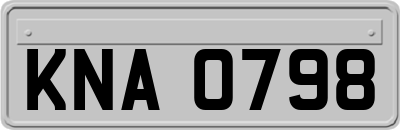 KNA 0798